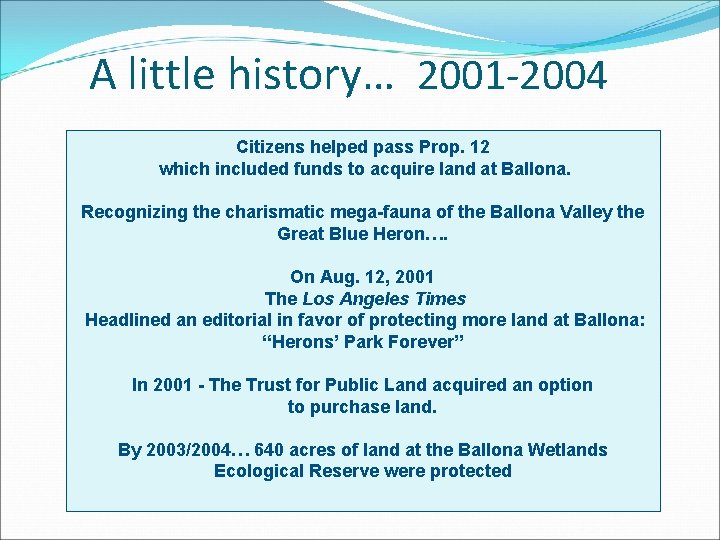 A little history… 2001-2004

Citizens helped pass Prop. 12
which included funds to acquire land at Ballona.

Recognizing the charismatic mega-fauna of the Ballona Valley the Great Blue Heron….

On Aug. 12, 2001
The Los Angeles Times
Headlined an editorial in favor of protecting more land at Ballona:
“Herons’ Park Forever”

In 2001 - The Trust for Public Land acquired an option to purchase land.

By 2003/2004… 640 acres of land at the Ballona Wetlands Ecological Reserve were protected